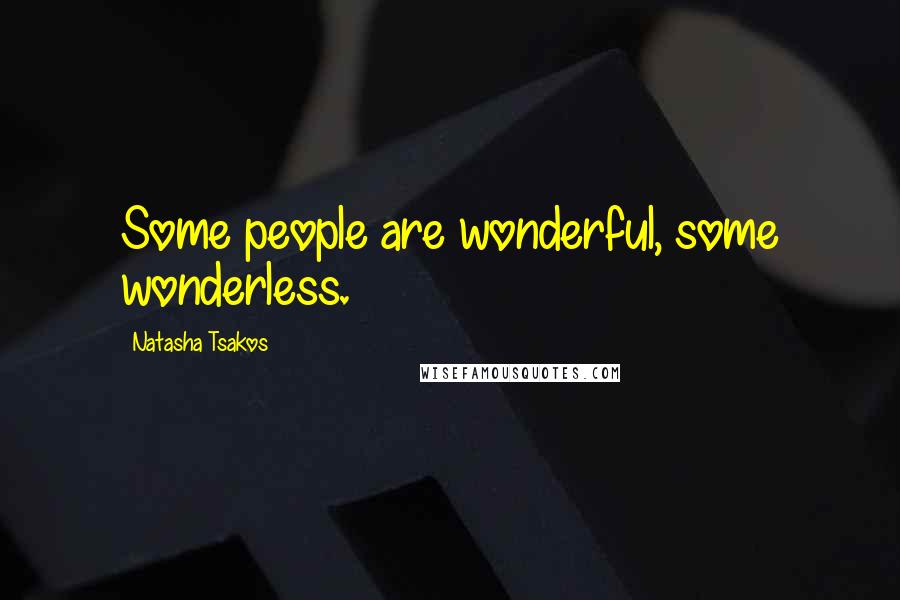 Some people are wonderful, some wonderless.

Natasha Tsakos

WISEFAMOUSQUOTES.COM